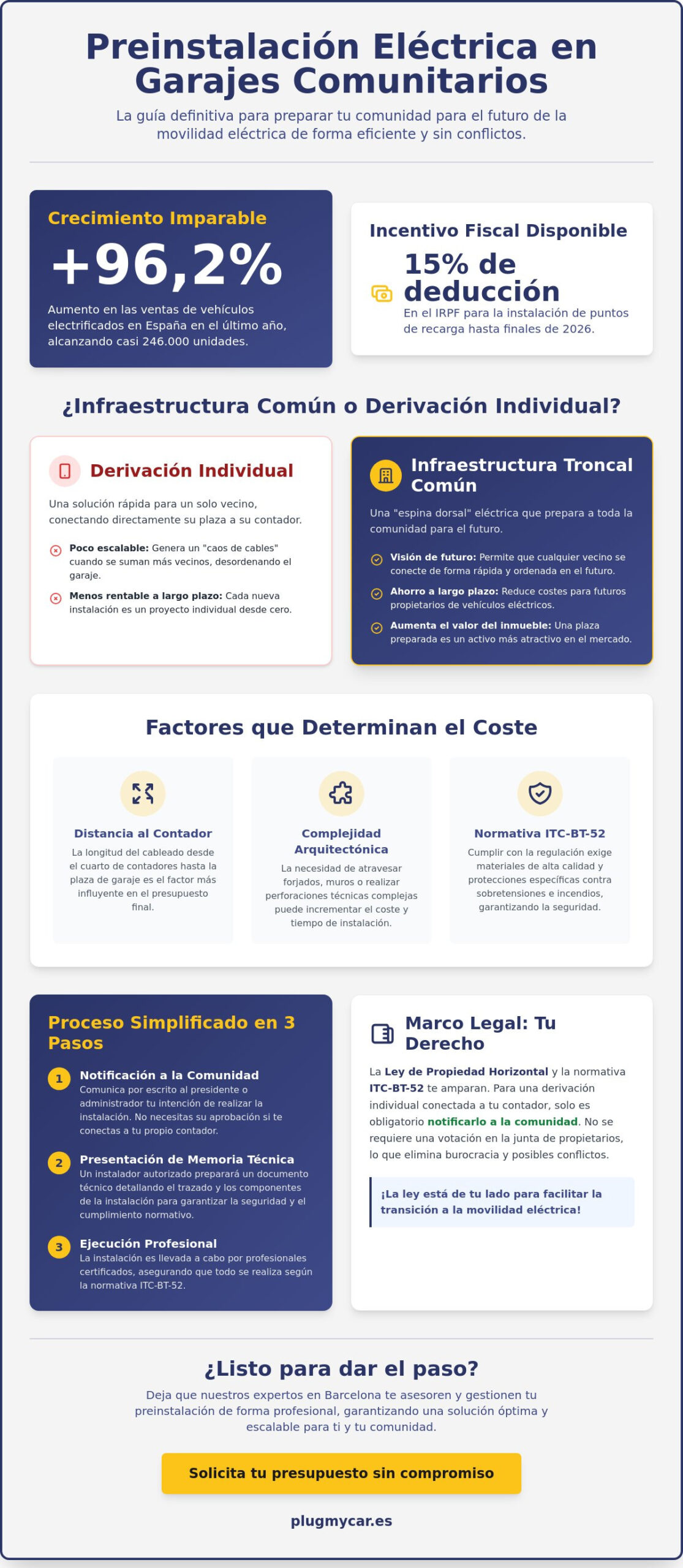 Preinstalación Eléctrica en Garajes Comunitarios

La guía definitiva para preparar tu comunidad para el futuro de la movilidad eléctrica de forma eficiente y sin conflictos.

Crecimiento Imparable

+96,2%

Aumento en las ventas de vehículos electrificados en España en el último año, alcanzando casi 246.000 unidades.

Incentivo Fiscal Disponible

15% de deducción

En el IRPF para la instalación de puntos de recarga hasta finales de 2026.

¿Infraestructura Común o Derivación Individual?

Derivación Individual

Una solución rápida para un solo vecino, conectando directamente su plaza a su contador.

Poco escalable: Genera un "caos de cables" cuando se suman más vecinos, desordenando el garaje.

Menos rentable a largo plazo: Cada nueva instalación es un proyecto individual desde cero.

Infraestructura Troncal Común

Una "espina dorsal" eléctrica que prepara a toda la comunidad para el futuro.

Visión de futuro: Permite que cualquier vecino se conecte de forma rápida y ordenada en el futuro.

Ahorro a largo plazo: Reduce costes para futuros propietarios de vehículos eléctricos.

Aumenta el valor del inmueble: Una plaza preparada es un activo más atractivo en el mercado.

Factores que Determinan el Coste

Distancia al Contador

La longitud del cableado desde el cuarto de contadores hasta la plaza de garaje es el factor más influyente en el presupuesto final.

Complejidad Arquitectónica

La necesidad de atravesar forjados, muros o realizar perforaciones técnicas complejas puede incrementar el coste y tiempo de instalación.

Normativa ITC-BT-52

Cumplir con la regulación exige materiales de alta calidad y protecciones específicas contra sobretensiones e incendios, garantizando la seguridad.

Proceso Simplificado en 3 Pasos

1 Notificación a la Comunidad
Comunica por escrito al presidente o administrador tu intención de realizar la instalación. No necesitas su aprobación si te conectas a tu propio contador.

2 Presentación de Memoria Técnica
Un instalador autorizado preparará un documento técnico detallando el trazado y los componentes de la instalación para garantizar la seguridad y el cumplimiento normativo.

3 Ejecución Profesional
La instalación es llevada a cabo por profesionales certificados, asegurando que todo se realiza según la normativa ITC-BT-52.

Marco Legal: Tu Derecho

La Ley de Propiedad Horizontal y la normativa ITC-BT-52 te amparan. Para una derivación individual conectada a tu contador, solo es obligatorio notificarlo a la comunidad. No se requiere una votación en la junta de propietarios, lo que elimina burocracia y posibles conflictos.

¡La ley está de tu lado para facilitar la transición a la movilidad eléctrica!

¿Listo para dar el paso?

Deja que nuestros expertos en Barcelona te asesoren y gestionen tu preinstalación de forma profesional, garantizando una solución óptima y escalable para ti y tu comunidad.

Solicita tu presupuesto sin compromiso

plugmycar.es